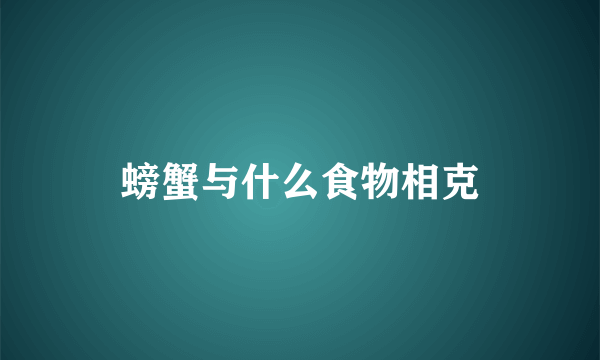 螃蟹与什么食物相克